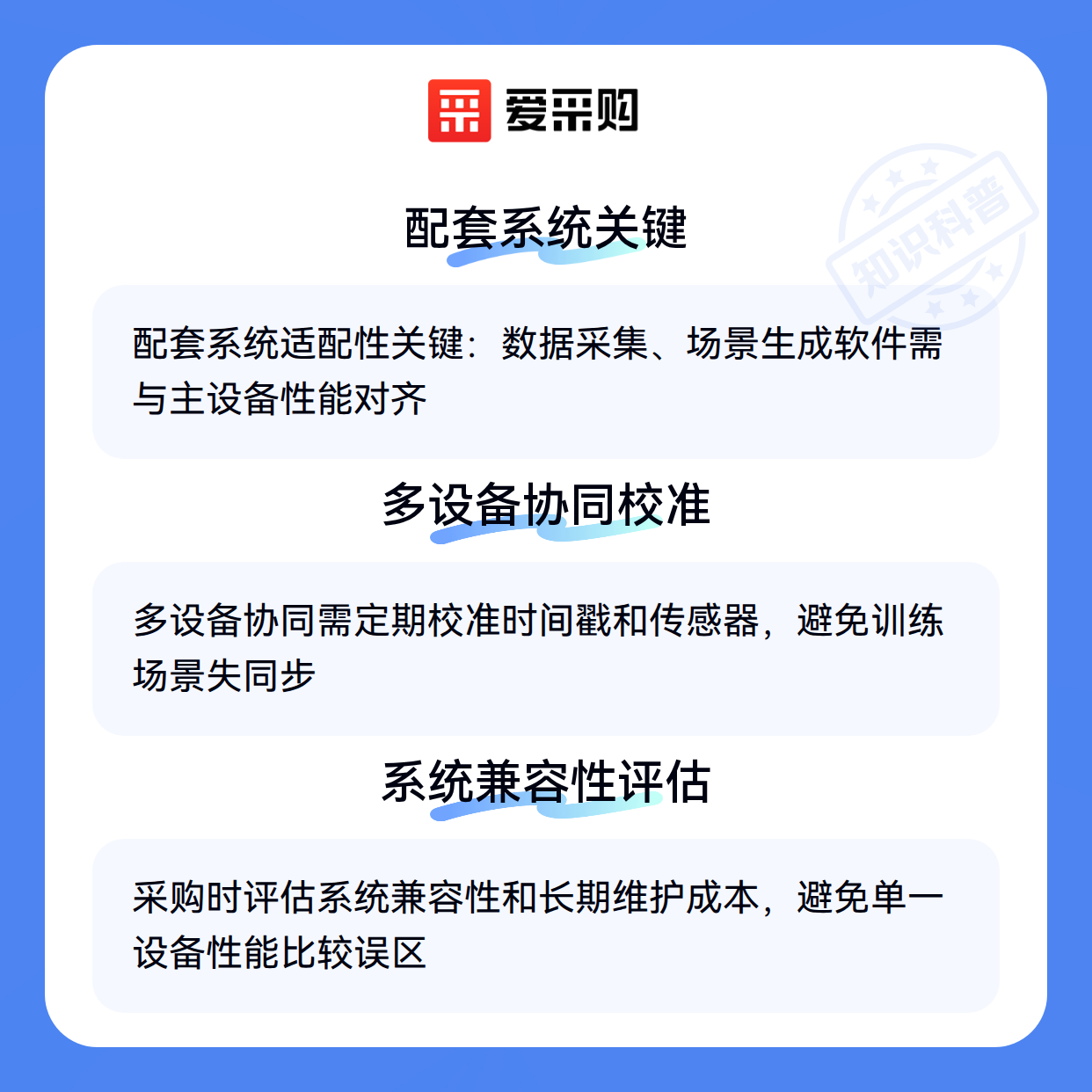 爱采购

配套系统关键

配套系统适配性关键：数据采集、场景生成软件需与主设备性能对齐

多设备协同校准

多设备协同需定期校准时间戳和传感器，避免训练场景失同步

系统兼容性评估

采购时评估系统兼容性和长期维护成本，避免单一设备性能比较误区

知识科普